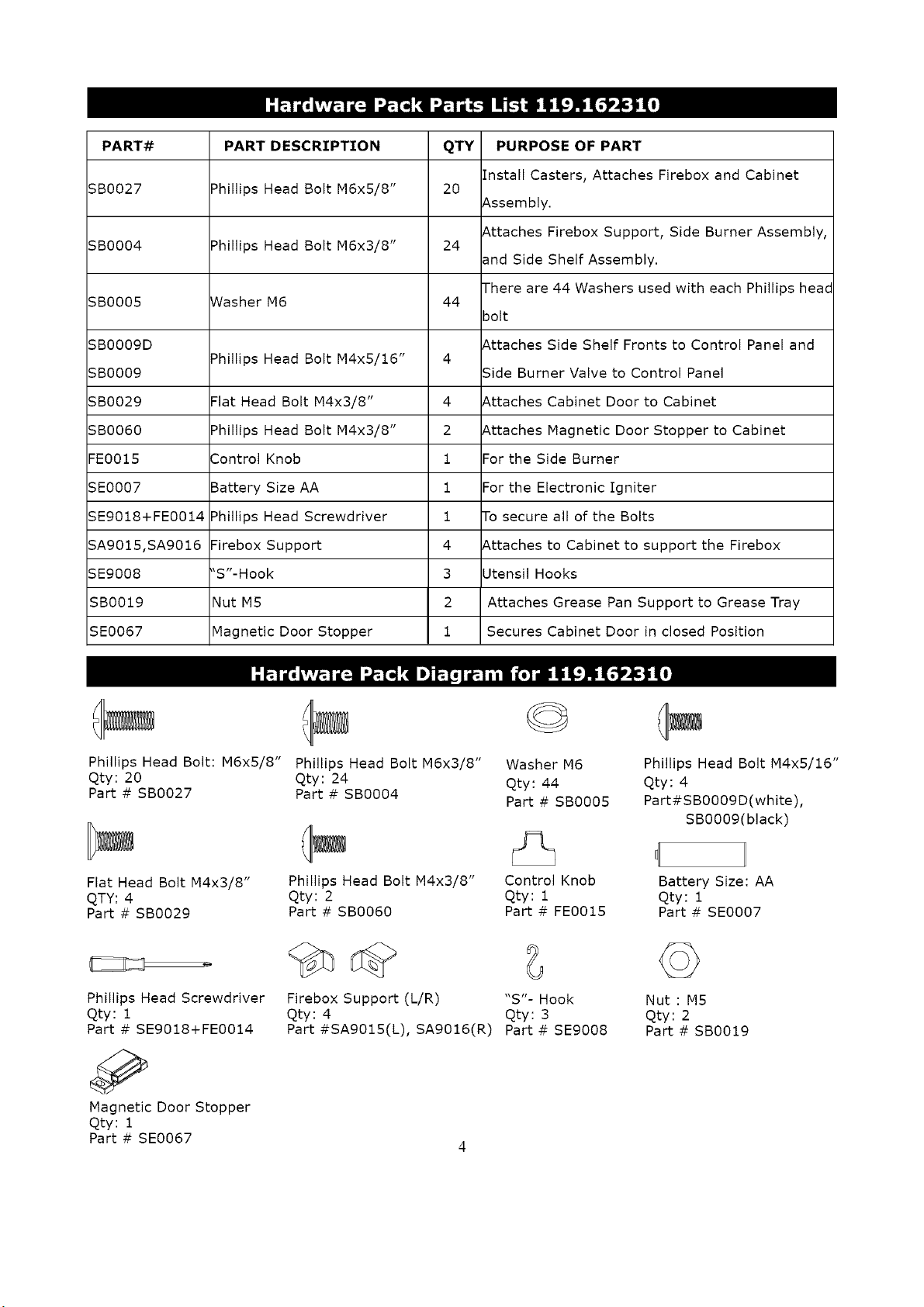 Hardware Pack Parts List 119.162310

| PART# | PART DESCRIPTION | QTY | PURPOSE OF PART |
|---|---|---|---|
| SB0027 | Phillips Head Bolt M6x5/8" | 20 | Install Casters, Attaches Firebox and Cabinet Assembly. |
| SB0004 | Phillips Head Bolt M6x3/8" | 24 | Attaches Firebox Support, Side Burner Assembly, and Side Shelf Assembly. |
| SB0005 | Washer M6 | 44 | There are 44 Washers used with each Phillips head bolt |
| SB0009D SB0009 | Phillips Head Bolt M4x5/16" | 4 | Attaches Side Shelf Fronts to Control Panel and Side Burner Valve to Control Panel |
| SB0029 | Flat Head Bolt M4x3/8" | 4 | Attaches Cabinet Door to Cabinet |
| SB0060 | Phillips Head Bolt M4x3/8" | 2 | Attaches Magnetic Door Stopper to Cabinet |
| FE0015 | Control Knob | 1 | For the Side Burner |
| SE0007 | Battery Size AA | 1 | For the Electronic Igniter |
| SE9018+FE0014 | Phillips Head Screwdriver | 1 | To secure all of the Bolts |
| SA9015,SA9016 | Firebox Support | 4 | Attaches to Cabinet to support the Firebox |
| SE9008 | "S"-Hook | 3 | Utensil Hooks |
| SB0019 | Nut M5 | 2 | Attaches Grease Pan Support to Grease Tray |
| SE0067 | Magnetic Door Stopper | 1 | Secures Cabinet Door in closed Position |

Hardware Pack Diagram for 119.162310

Phillips Head Bolt: M6x5/8"
Qty: 20
Part # SB0027

Phillips Head Bolt M6x3/8"
Qty: 24
Part # SB0004

Washer M6
Qty: 44
Part # SB0005

Phillips Head Bolt M4x5/16"
Qty: 4
Part#SB0009D(white), SB0009(black)

Flat Head Bolt M4x3/8"
QTY: 4
Part # SB0029

Phillips Head Bolt M4x3/8"
Qty: 2
Part # SB0060

Control Knob
Qty: 1
Part # FE0015

Battery Size: AA
Qty: 1
Part # SE0007

Phillips Head Screwdriver
Qty: 1
Part # SE9018+FE0014

Firebox Support (L/R)
Qty: 4
Part #SA9015(L), SA9016(R)

"S"- Hook
Qty: 3
Part # SE9008

Nut : M5
Qty: 2
Part # SB0019

Magnetic Door Stopper
Qty: 1
Part # SE0067

4